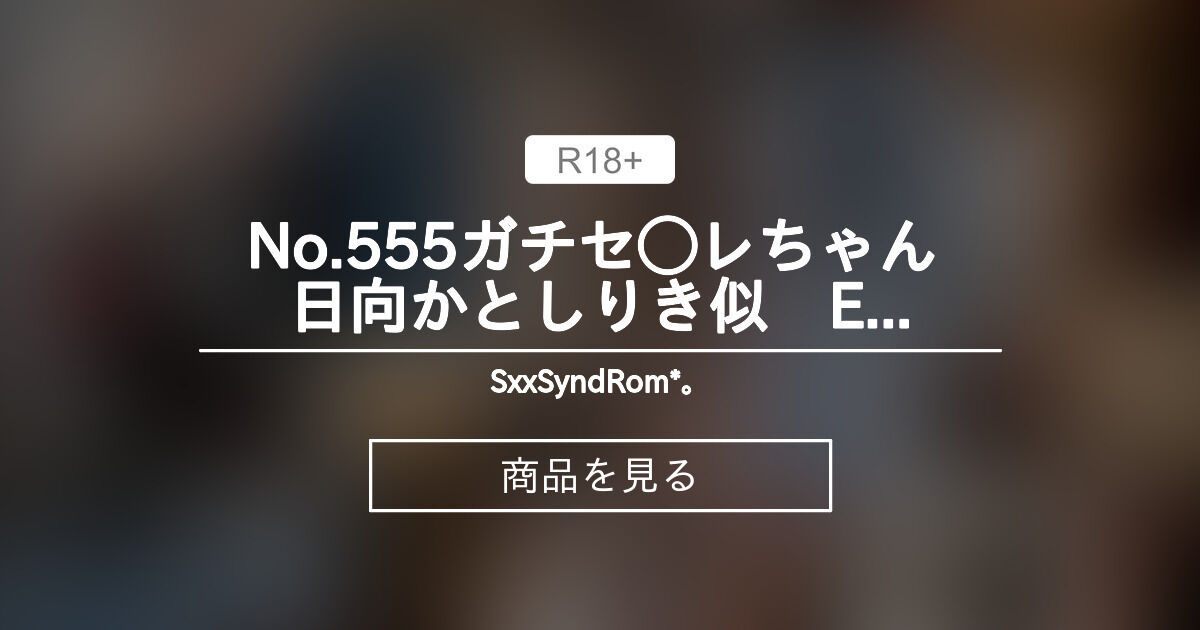 R18+

No.555ガチセ○レちゃん 日向かとしりき似　E...

SxxSyndRom*。

商品を見る